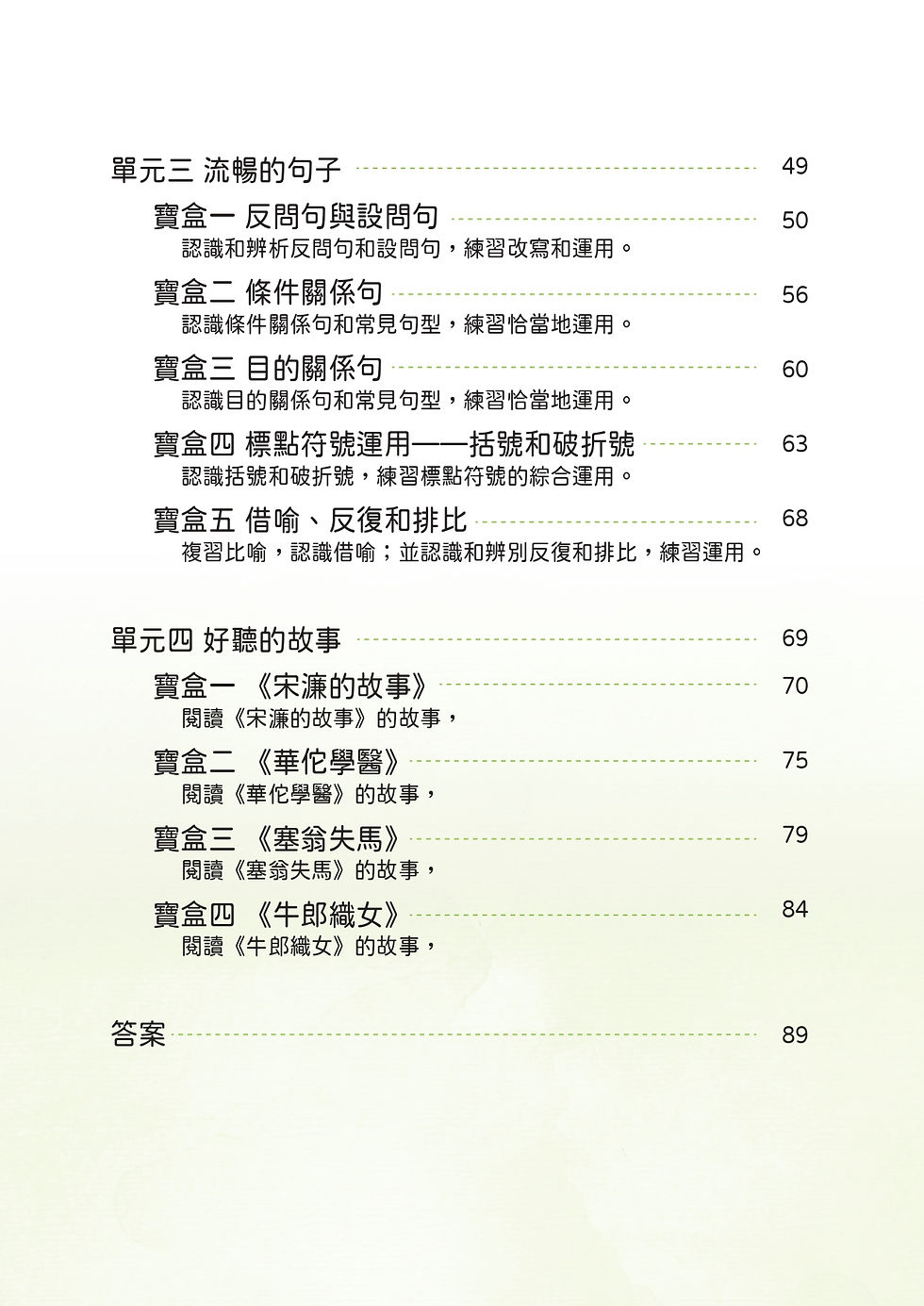 單元三 流暢的句子 49

寶盒一 反問句與設問句 50
認識和辨析反問句和設問句，練習改寫和運用。

寶盒二 條件關係句 56
認識條件關係句和常見句型，練習恰當地運用。

寶盒三 目的關係句 60
認識目的關係句和常見句型，練習恰當地運用。

寶盒四 標點符號運用——括號和破折號 63
認識括號和破折號，練習標點符號的綜合運用。

寶盒五 借喻、反復和排比 68
複習比喻，認識借喻；並認識和辨別反復和排比，練習運用。

單元四 好聽的故事 69

寶盒一 《宋濂的故事》 70
閱讀《宋濂的故事》的故事，

寶盒二 《華佗學醫》 75
閱讀《華佗學醫》的故事，

寶盒三 《塞翁失馬》 79
閱讀《塞翁失馬》的故事，

寶盒四 《牛郎織女》 84
閱讀《牛郎織女》的故事，

答案 89